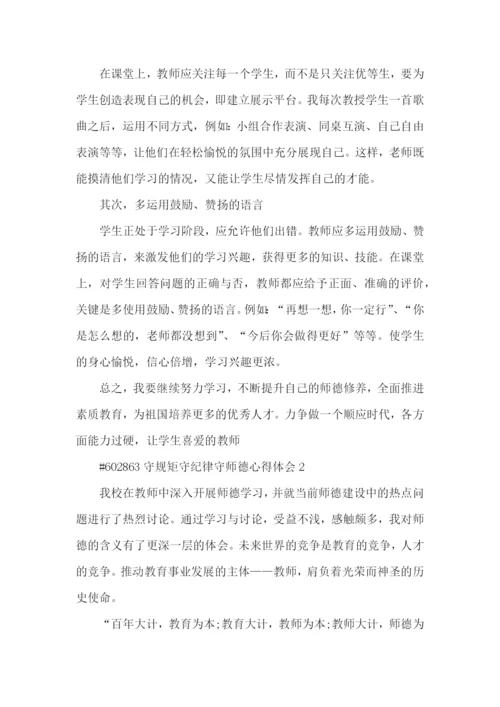 在课堂上，教师应关注每一个学生，而不是只关注优等生，要为学生创造表现自己的机会，即建立展示平台。我每次教授学生一首歌曲之后，运用不同方式，例如：小组合作表演、同桌互演、自己自由表演等等，让他们在轻松愉悦的氛围中充分展现自己。这样，老师既能摸清他们学习的情况，又能让学生尽情发挥自己的才能。

其次，多运用鼓励、赞扬的语言

学生正处于学习阶段，应允许他们出错。教师应多运用鼓励、赞扬的语言，来激发他们的学习兴趣，获得更多的知识、技能。在课堂上，对学生回答问题的正确与否，教师都应给予正面、准确的评价，关键是多使用鼓励、赞扬的语言。例如：“再想一想，你一定行”、“你是怎么想的，老师都没想到”、“今后你会做得更好”等等。使学生的身心愉悦，信心倍增，学习兴趣更浓。

总之，我要继续努力学习，不断提升自己的师德修养，全面推进素质教育，为祖国培养更多的优秀人才。力争做一个顺应时代，各方面能力过硬，让学生喜爱的教师

#602863 守规矩守纪律守师德心得体会 2

我校在教师中深入开展师德学习，并就当前师德建设中的热点问题进行了热烈讨论。通过学习与讨论，受益不浅，感触颇多，我对师德的含义有了更深一层的体会。未来世界的竞争是教育的竞争，人才的竞争。推动教育事业发展的主体——教师，肩负着光荣而神圣的历史使命。

“百年大计，教育为本;教育大计，教师为本;教师大计，师德为